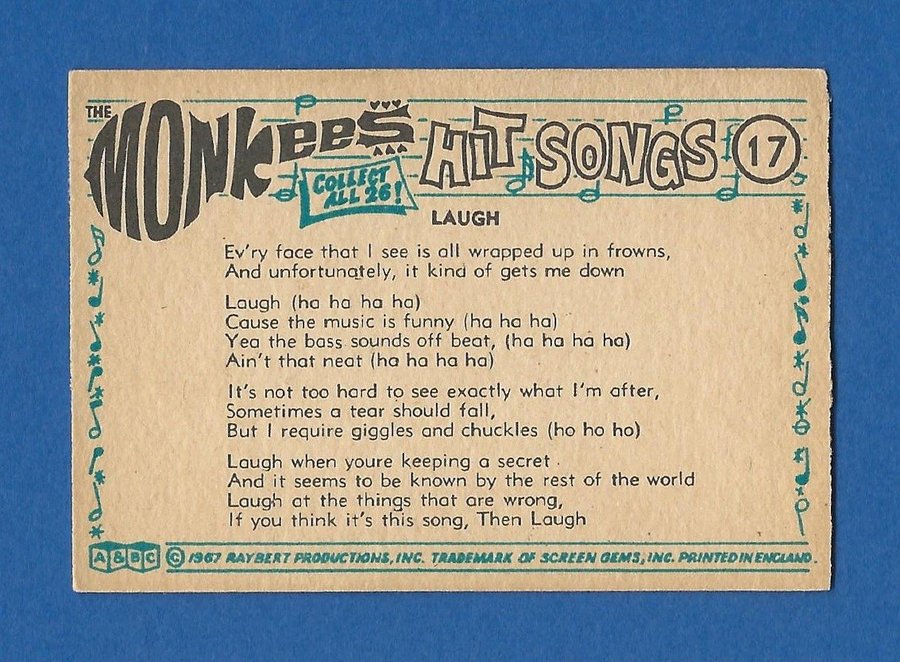 THE MONKEES HIT SONGS 17

COLLECT ALL 26!

LAUGH

Ev'ry face that I see is all wrapped up in frowns,
And unfortunately, it kind of gets me down

Laugh (ha ha ha ha)
Cause the music is funny (ha ha ha)
Yea the bass sounds off beat, (ha ha ha ha)
Ain't that neat (ha ha ha ha)

It's not too hard to see exactly what I'm after,
Sometimes a tear should fall,
But I require giggles and chuckles (ho ho ho)

Laugh when youre keeping a secret
And it seems to be known by the rest of the world
Laugh at the things that are wrong,
If you think it's this song, Then Laugh

A&BC © 1967 RAYBERT PRODUCTIONS, INC. TRADEMARK OF SCREEN GEMS, INC. PRINTED IN ENGLAND.